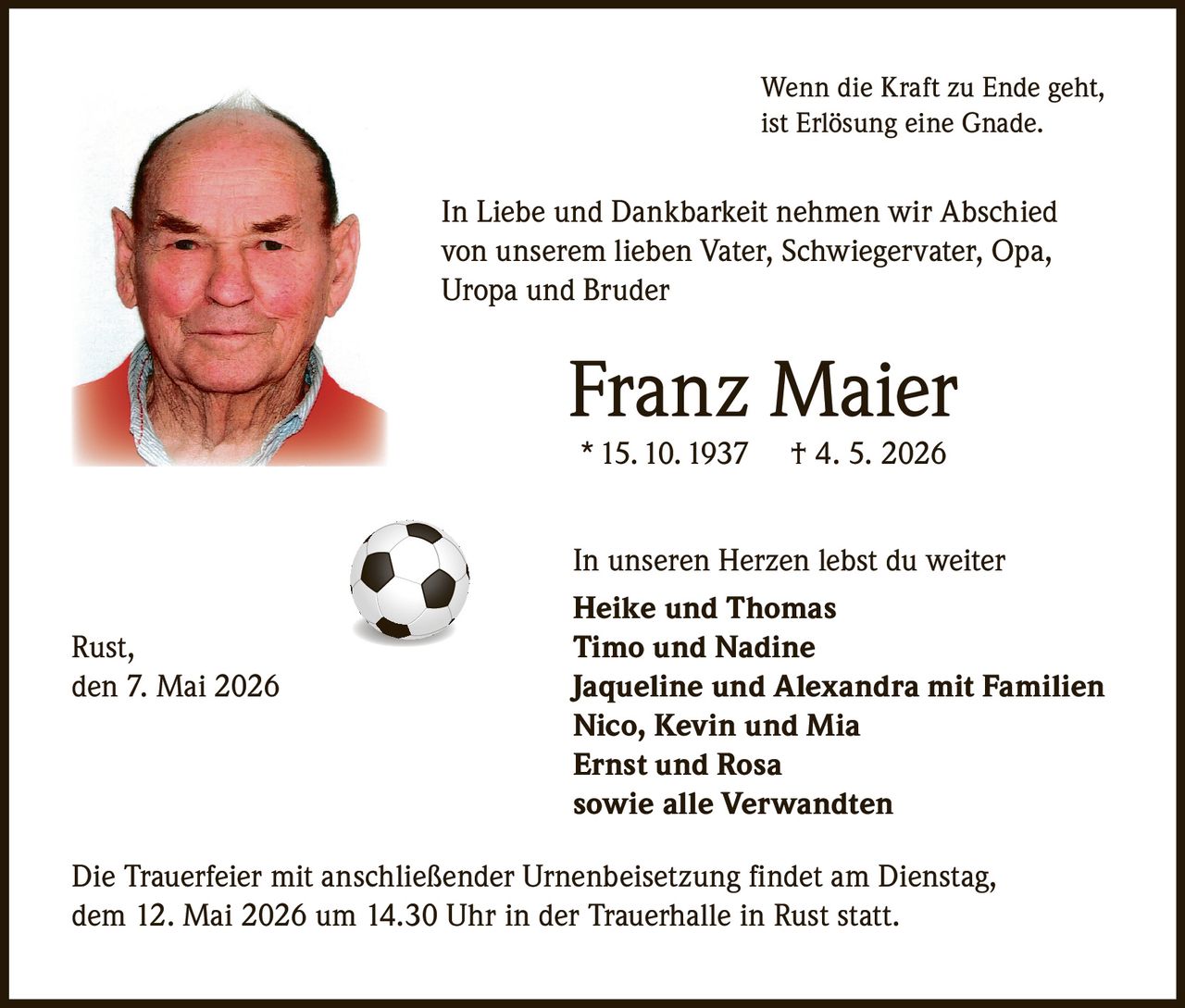 Wenn die Kraft zu Ende geht, ist Erlösung eine Gnade.

In Liebe und Dankbarkeit nehmen wir Abschied von unserem lieben Vater, Schwiegervater, Opa, Uropa und Bruder

Franz Maier

* 15. 10. 1937 † 4. 5. 2026

In unseren Herzen lebst du weiter

Heike und Thomas
Timo und Nadine
Jaqueline und Alexandra mit Familien
Nico, Kevin und Mia
Ernst und Rosa
sowie alle Verwandten

Rust,
den 7. Mai 2026

Die Trauerfeier mit anschließender Urnenbeisetzung findet am Dienstag, dem 12. Mai 2026 um 14.30 Uhr in der Trauerhalle in Rust statt.